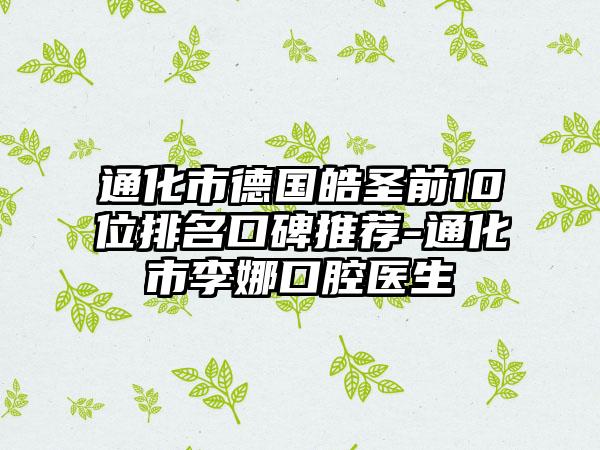 通化市德国皓圣前10位排名口碑推荐-通化市李娜口腔医生